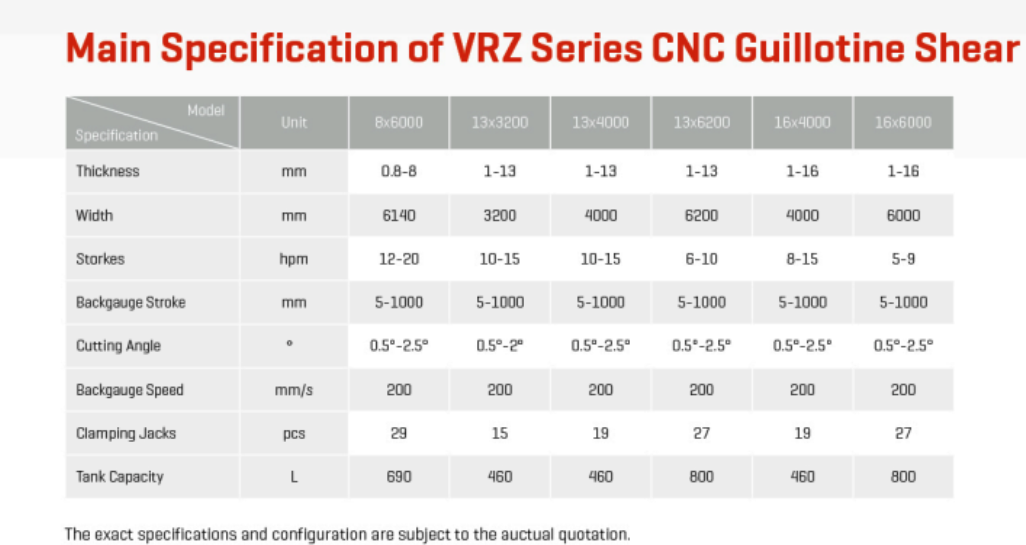 Main Specification of VRZ Series CNC Guillotine Shear

| Model / Specification | Unit | 8x6000 | 13x3200 | 13x4000 | 13x6200 | 16x4000 | 16x6000 |
|---|---|---|---|---|---|---|---|
| Thickness | mm | 0.8-8 | 1-13 | 1-13 | 1-13 | 1-16 | 1-16 |
| Width | mm | 6140 | 3200 | 4000 | 6200 | 4000 | 6000 |
| Storkes | hpm | 12-20 | 10-15 | 10-15 | 6-10 | 8-15 | 5-9 |
| Backgauge Stroke | mm | 5-1000 | 5-1000 | 5-1000 | 5-1000 | 5-1000 | 5-1000 |
| Cutting Angle | ° | 0.5°-2.5° | 0.5°-2° | 0.5°-2.5° | 0.5°-2.5° | 0.5°-2.5° | 0.5°-2.5° |
| Backgauge Speed | mm/s | 200 | 200 | 200 | 200 | 200 | 200 |
| Clamping Jacks | pcs | 29 | 15 | 19 | 27 | 19 | 27 |
| Tank Capacity | L | 690 | 460 | 460 | 800 | 460 | 800 |

The exact specifications and configuration are subject to the auctual quotation.